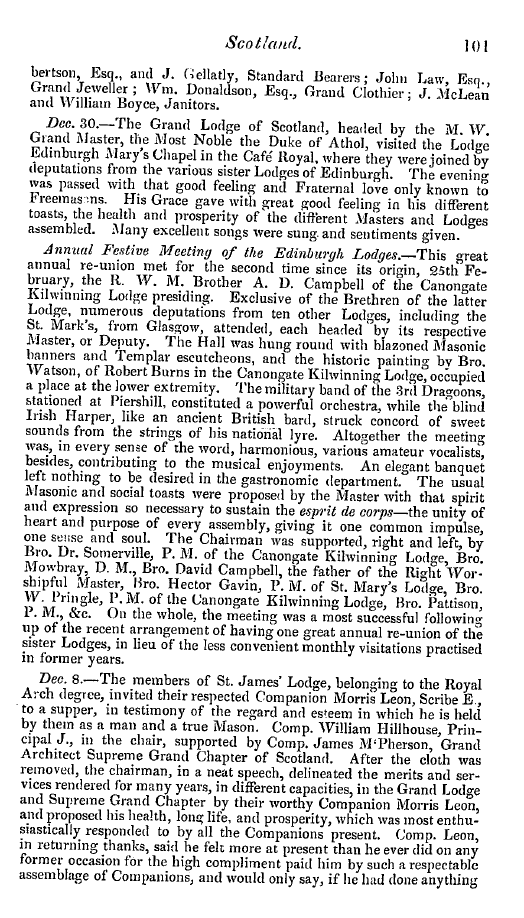 Scotland. 101

bertson, Esq., and J. Gellatly, Standard Bearers; John Law, Esq., Grand Jeweller; Wm. Donaldson, Esq., Grand Clothier; J. McLean and William Boyce, Janitors.

Dec. 30.—The Grand Lodge of Scotland, headed by the M. W. Grand Master, the Most Noble the Duke of Athol, visited the Lodge Edinburgh Mary's Chapel in the Café Royal, where they were joined by deputations from the various sister Lodges of Edinburgh. The evening was passed with that good feeling and Fraternal love only known to Freemasons. His Grace gave with great good feeling in his different toasts, the health and prosperity of the different Masters and Lodges assembled. Many excellent songs were sung and sentiments given.

Annual Festive Meeting of the Edinburgh Lodges.—This great annual re-union met for the second time since its origin, 25th February, the R. W. M. Brother A. D. Campbell of the Canongate Kilwinning Lodge presiding. Exclusive of the Brethren of the latter Lodge, numerous deputations from ten other Lodges, including the St. Mark's, from Glasgow, attended, each headed by its respective Master, or Deputy. The Hall was hung round with blazoned Masonic banners and Templar escutcheons, and the historic painting by Bro. Watson, of Robert Burns in the Canongate Kilwinning Lodge, occupied a place at the lower extremity. The military band of the 3rd Dragoons, stationed at Piershill, constituted a powerful orchestra, while the blind Irish Harper, like an ancient British bard, struck concord of sweet sounds from the strings of his national lyre. Altogether the meeting was, in every sense of the word, harmonious, various amateur vocalists, besides, contributing to the musical enjoyments. An elegant banquet left nothing to be desired in the gastronomic department. The usual Masonic and social toasts were proposed by the Master with that spirit and expression so necessary to sustain the esprit de corps—the unity of heart and purpose of every assembly, giving it one common impulse, one sense and soul. The Chairman was supported, right and left, by Bro. Dr. Somerville, P. M. of the Canongate Kilwinning Lodge, Bro. Mowbray, D. M., Bro. David Campbell, the father of the Right Worshipful Master, Bro. Hector Gavin, P. M. of St. Mary's Lodge, Bro. W. Pringle, P. M. of the Canongate Kilwinning Lodge, Bro. Pattison, P. M., &c. On the whole, the meeting was a most successful following up of the recent arrangement of having one great annual re-union of the sister Lodges, in lieu of the less convenient monthly visitations practised in former years.

Dec. 8.—The members of St. James' Lodge, belonging to the Royal Arch degree, invited their respected Companion Morris Leon, Scribe E., to a supper, in testimony of the regard and esteem in which he is held by them as a man and a true Mason. Comp. William Hillhouse, Principal J., in the chair, supported by Comp. James M'Pherson, Grand Architect Supreme Grand Chapter of Scotland. After the cloth was removed, the chairman, in a neat speech, delineated the merits and services rendered for many years, in different capacities, in the Grand Lodge and Supreme Grand Chapter by their worthy Companion Morris Leon, and proposed his health, long life, and prosperity, which was most enthusiastically responded to by all the Companions present. Comp. Leon, in returning thanks, said he felt more at present than he ever did on any former occasion for the high compliment paid him by such a respectable assemblage of Companions, and would only say, if he had done anything